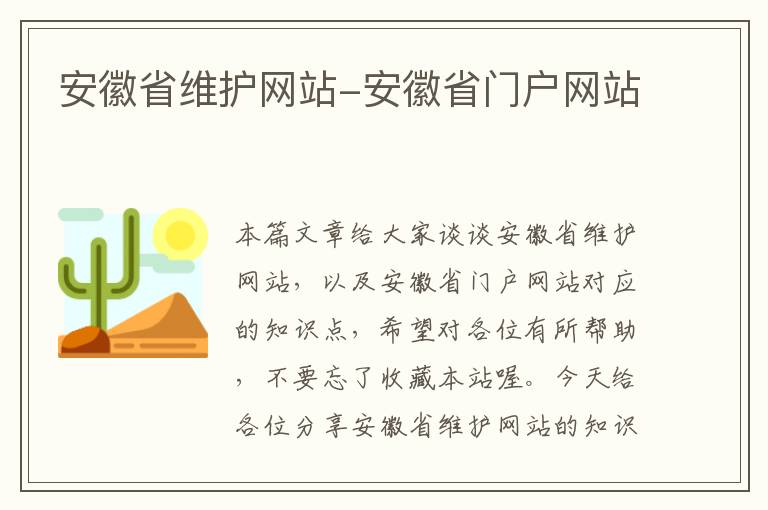 安徽省维护网站-安徽省门户网站

本篇文章给大家谈谈安徽省维护网站，以及安徽省门户网站对应的知识点，希望对各位有所帮助，不要忘了收藏本站喔。今天给各位分享安徽省维护网站的知识